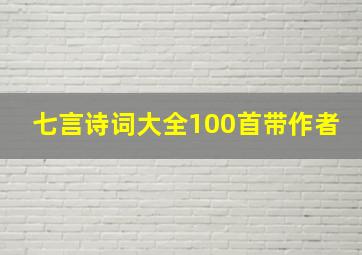 七言诗词大全100首带作者